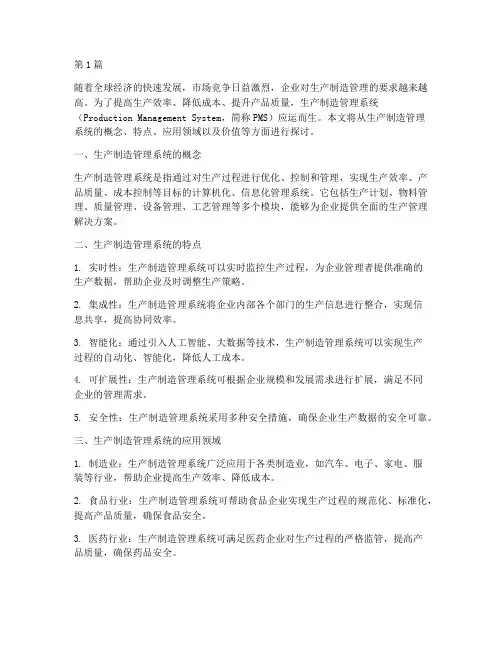 第1篇

随着全球经济的快速发展，市场竞争日益激烈，企业对生产制造管理的要求越来越高。为了提高生产效率、降低成本、提升产品质量，生产制造管理系统（Production Management System，简称PMS）应运而生。本文将从生产制造管理系统的概念、特点、应用领域以及价值等方面进行探讨。

一、生产制造管理系统的概念

生产制造管理系统是指通过对生产过程进行优化、控制和管理，实现生产效率、产品质量、成本控制等目标的计算机化、信息化管理系统。它包括生产计划、物料管理、质量管理、设备管理、工艺管理等多个模块，能够为企业提供全面的生产管理解决方案。

二、生产制造管理系统的特点

1. 实时性：生产制造管理系统可以实时监控生产过程，为企业管理者提供准确的生产数据，帮助企业及时调整生产策略。

2. 集成性：生产制造管理系统将企业内部各个部门的生产信息进行整合，实现信息共享，提高协同效率。

3. 智能化：通过引入人工智能、大数据等技术，生产制造管理系统可以实现生产过程的自动化、智能化，降低人工成本。

4. 可扩展性：生产制造管理系统可根据企业规模和发展需求进行扩展，满足不同企业的管理需求。

5. 安全性：生产制造管理系统采用多种安全措施，确保企业生产数据的安全可靠。

三、生产制造管理系统的应用领域

1. 制造业：生产制造管理系统广泛应用于各类制造业，如汽车、电子、家电、服装等行业，帮助企业提高生产效率、降低成本。

2. 食品行业：生产制造管理系统可帮助食品企业实现生产过程的规范化、标准化，提高产品质量，确保食品安全。

3. 医药行业：生产制造管理系统可满足医药企业对生产过程的严格监管，提高产品质量，确保药品安全。